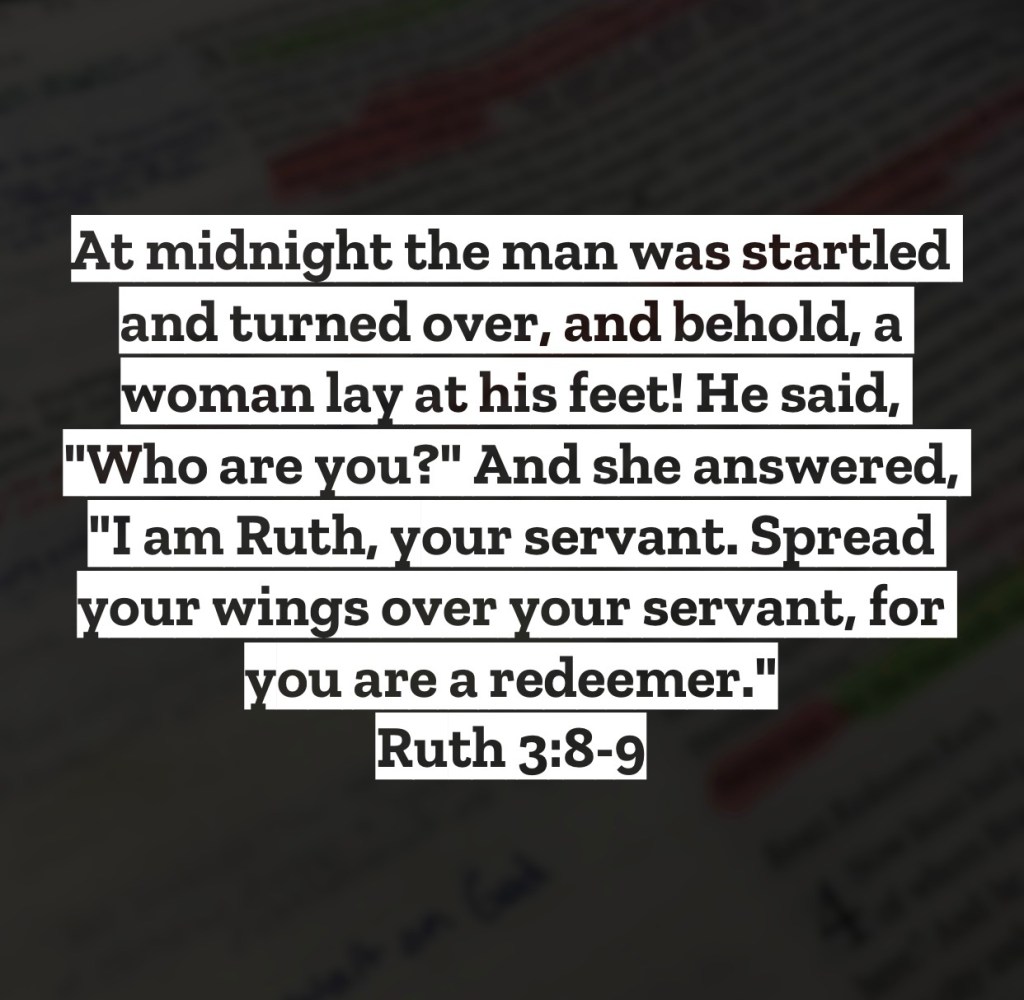 At midnight the man was startled and turned over, and behold, a woman lay at his feet! He said, "Who are you?" And she answered, "I am Ruth, your servant. Spread your wings over your servant, for you are a redeemer."
Ruth 3:8-9